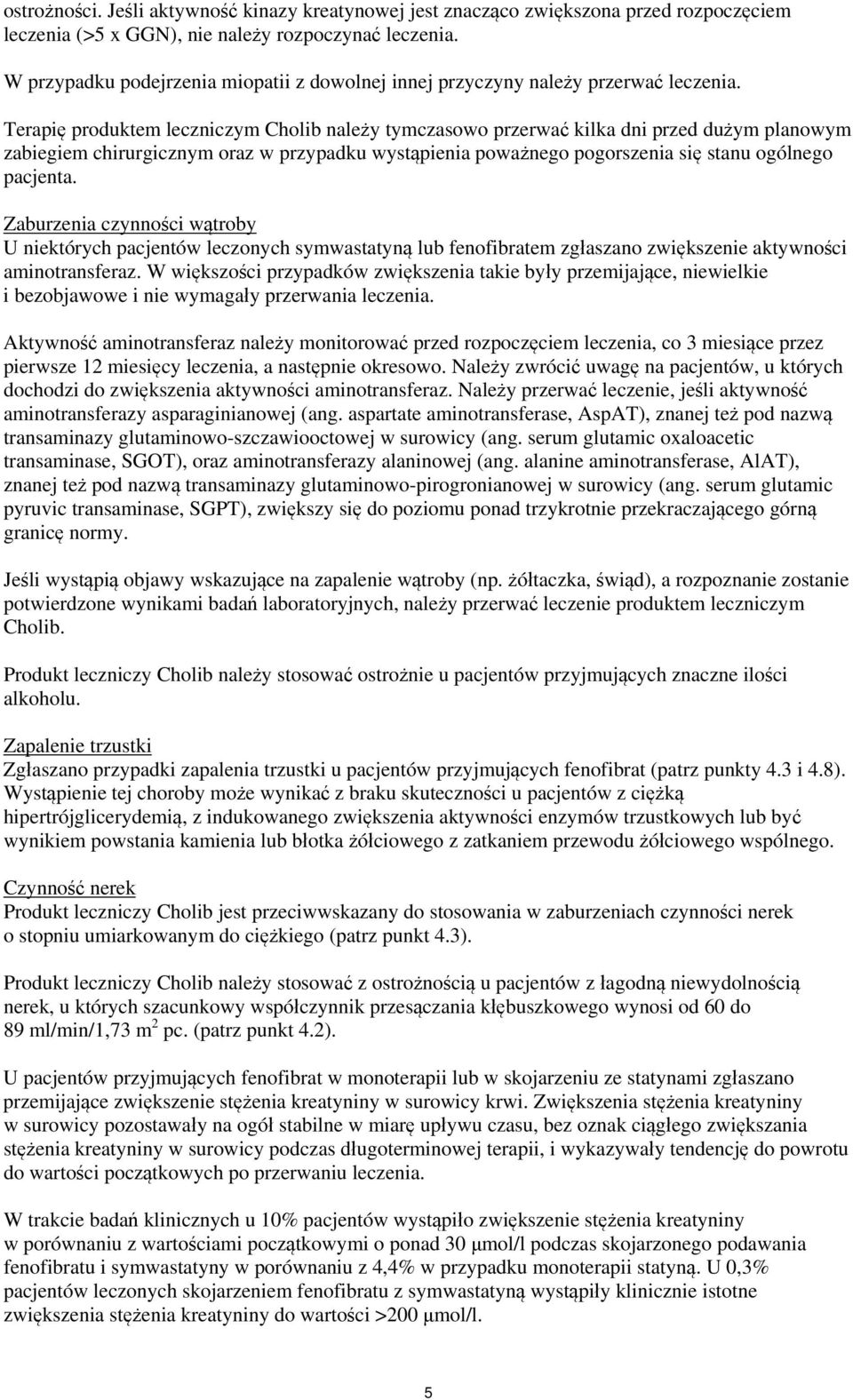 ostrożności. Jeśli aktywność kinazy kreatynowej jest znacząco zwiększona przed rozpoczęciem leczenia (>5 x GGN), nie należy rozpoczynać leczenia.

W przypadku podejrzenia miopatii z dowolnej innej przyczyny należy przerwać leczenia.

Terapię produktem leczniczym Cholib należy tymczasowo przerwać kilka dni przed dużym planowym zabiegiem chirurgicznym oraz w przypadku wystąpienia poważnego pogorszenia się stanu ogólnego pacjenta.

Zaburzenia czynności wątroby
U niektórych pacjentów leczonych symwastatyną lub fenofibratem zgłaszano zwiększenie aktywności aminotransferaz. W większości przypadków zwiększenia takie były przemijające, niewielkie i bezobjawowe i nie wymagały przerwania leczenia.

Aktywność aminotransferaz należy monitorować przed rozpoczęciem leczenia, co 3 miesiące przez pierwsze 12 miesięcy leczenia, a następnie okresowo. Należy zwrócić uwagę na pacjentów, u których dochodzi do zwiększenia aktywności aminotransferaz. Należy przerwać leczenie, jeśli aktywność aminotransferazy asparaginianowej (ang. aspartate aminotransferase, AspAT), znanej też pod nazwą transaminazy glutaminowo-szczawiooctowej w surowicy (ang. serum glutamic oxaloacetic transaminase, SGOT), oraz aminotransferazy alaninowej (ang. alanine aminotransferase, AlAT), znanej też pod nazwą transaminazy glutaminowo-pirogronianowej w surowicy (ang. serum glutamic pyruvic transaminase, SGPT), zwiększy się do poziomu ponad trzykrotnie przekraczającego górną granicę normy.

Jeśli wystąpią objawy wskazujące na zapalenie wątroby (np. żółtaczka, świąd), a rozpoznanie zostanie potwierdzone wynikami badań laboratoryjnych, należy przerwać leczenie produktem leczniczym Cholib.

Produkt leczniczy Cholib należy stosować ostrożnie u pacjentów przyjmujących znaczne ilości alkoholu.

Zapalenie trzustki
Zgłaszano przypadki zapalenia trzustki u pacjentów przyjmujących fenofibrat (patrz punkty 4.3 i 4.8). Wystąpienie tej choroby może wynikać z braku skuteczności u pacjentów z ciężką hipertrójglicerydemią, z indukowanego zwiększenia aktywności enzymów trzustkowych lub być wynikiem powstania kamienia lub błotka żółciowego z zatkaniem przewodu żółciowego wspólnego.

Czynność nerek
Produkt leczniczy Cholib jest przeciwwskazany do stosowania w zaburzeniach czynności nerek o stopniu umiarkowanym do ciężkiego (patrz punkt 4.3).

Produkt leczniczy Cholib należy stosować z ostrożnością u pacjentów z łagodną niewydolnością nerek, u których szacunkowy współczynnik przesączania kłębuszkowego wynosi od 60 do 89 ml/min/1,73 m$^2$ pc. (patrz punkt 4.2).

U pacjentów przyjmujących fenofibrat w monoterapii lub w skojarzeniu ze statynami zgłaszano przemijające zwiększenie stężenia kreatyniny w surowicy krwi. Zwiększenia stężenia kreatyniny w surowicy pozostawały na ogół stabilne w miarę upływu czasu, bez oznak ciągłego zwiększania stężenia kreatyniny w surowicy podczas długoterminowej terapii, i wykazywały tendencję do powrotu do wartości początkowych po przerwaniu leczenia.

W trakcie badań klinicznych u 10% pacjentów wystąpiło zwiększenie stężenia kreatyniny w porównaniu z wartościami początkowymi o ponad 30 μmol/l podczas skojarzonego podawania fenofibratu i symwastatyny w porównaniu z 4,4% w przypadku monoterapii statyną. U 0,3% pacjentów leczonych skojarzeniem fenofibratu z symwastatyną wystąpiły klinicznie istotne zwiększenia stężenia kreatyniny do wartości >200 μmol/l.

5